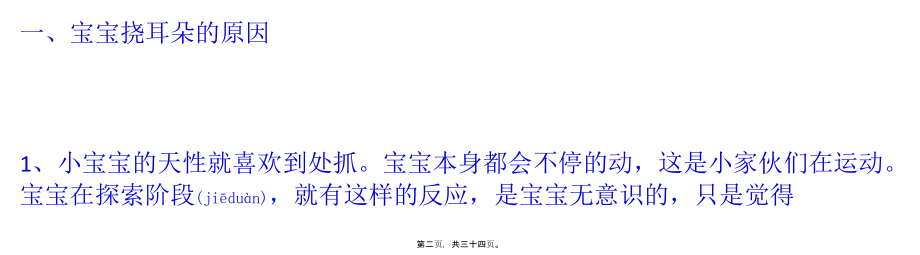 一、宝宝挠耳朵的原因

1、小宝宝的天性就喜欢到处抓。宝宝本身都会不停的动，这是小家伙们在运动。宝宝在探索阶段(jiēduàn)，就有这样的反应，是宝宝无意识的，只是觉得

第二页，共三十四页。